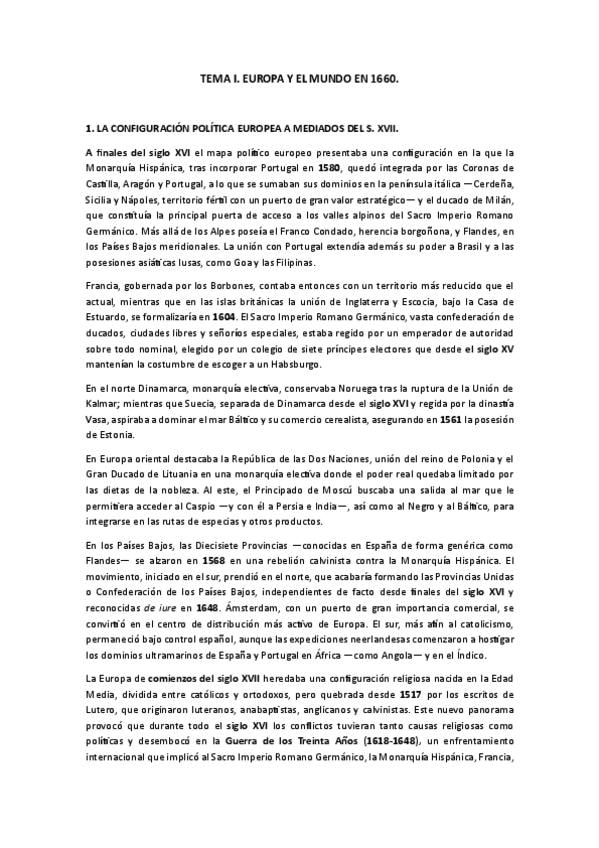 TEMA I. EUROPA Y EL MUNDO EN 1660.

1. LA CONFIGURACIÓN POLÍTICA EUROPEA A MEDIADOS DEL S. XVII.

A finales del siglo XVI el mapa político europeo presentaba una configuración en la que la Monarquía Hispánica, tras incorporar Portugal en 1580, quedó integrada por las Coronas de Castilla, Aragón y Portugal, a lo que se sumaban sus dominios en la península itálica —Cerdeña, Sicilia y Nápoles, territorio fértil con un puerto de gran valor estratégico— y el ducado de Milán, que constituía la principal puerta de acceso a los valles alpinos del Sacro Imperio Romano Germánico. Más allá de los Alpes poseía el Franco Condado, herencia borgoñona, y Flandes, en los Países Bajos meridionales. La unión con Portugal extendía además su poder a Brasil y a las posesiones asiáticas lusas, como Goa y las Filipinas.

Francia, gobernada por los Borbones, contaba entonces con un territorio más reducido que el actual, mientras que en las islas británicas la unión de Inglaterra y Escocia, bajo la Casa de Estuardo, se formalizaría en 1604. El Sacro Imperio Romano Germánico, vasta confederación de ducados, ciudades libres y señoríos especiales, estaba regido por un emperador de autoridad sobre todo nominal, elegido por un colegio de siete príncipes electores que desde el siglo XV mantenían la costumbre de escoger a un Habsburgo.

En el norte Dinamarca, monarquía electiva, conservaba Noruega tras la ruptura de la Unión de Kalmar; mientras que Suecia, separada de Dinamarca desde el siglo XVI y regida por la dinastía Vasa, aspiraba a dominar el mar Báltico y su comercio cerealista, asegurando en 1561 la posesión de Estonia.

En Europa oriental destacaba la República de las Dos Naciones, unión del reino de Polonia y el Gran Ducado de Lituania en una monarquía electiva donde el poder real quedaba limitado por las dietas de la nobleza. Al este, el Principado de Moscú buscaba una salida al mar que le permitiera acceder al Caspio —y con él a Persia e India—, así como al Negro y al Báltico, para integrarse en las rutas de especias y otros productos.

En los Países Bajos, las Diecisiete Provincias —conocidas en España de forma genérica como Flandes— se alzaron en 1568 en una rebelión calvinista contra la Monarquía Hispánica. El movimiento, iniciado en el sur, prendió en el norte, que acabaría formando las Provincias Unidas o Confederación de los Países Bajos, independientes de facto desde finales del siglo XVI y reconocidas de iure en 1648. Ámsterdam, con un puerto de gran importancia comercial, se convirtió en el centro de distribución más activo de Europa. El sur, más afín al catolicismo, permaneció bajo control español, aunque las expediciones neerlandesas comenzaron a hostigar los dominios ultramarinos de España y Portugal en África —como Angola— y en el Índico.

La Europa de comienzos del siglo XVII heredaba una configuración religiosa nacida en la Edad Media, dividida entre católicos y ortodoxos, pero quebrada desde 1517 por los escritos de Lutero, que originaron luteranos, anabaptistas, anglicanos y calvinistas. Este nuevo panorama provocó que durante todo el siglo XVI los conflictos tuvieran tanto causas religiosas como políticas y desembocó en la Guerra de los Treinta Años (1618-1648), un enfrentamiento internacional que implicó al Sacro Imperio Romano Germánico, la Monarquía Hispánica, Francia,